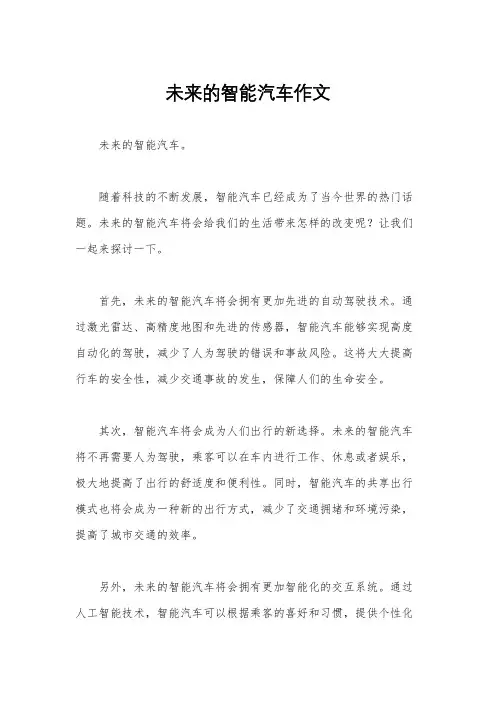 未来的智能汽车作文

未来的智能汽车。

随着科技的不断发展，智能汽车已经成为了当今世界的热门话题。未来的智能汽车将会给我们的生活带来怎样的改变呢？让我们一起来探讨一下。

首先，未来的智能汽车将会拥有更加先进的自动驾驶技术。通过激光雷达、高精度地图和先进的传感器，智能汽车能够实现高度自动化的驾驶，减少了人为驾驶的错误和事故风险。这将大大提高行车的安全性，减少交通事故的发生，保障人们的生命安全。

其次，智能汽车将会成为人们出行的新选择。未来的智能汽车将不再需要人为驾驶，乘客可以在车内进行工作、休息或者娱乐，极大地提高了出行的舒适度和便利性。同时，智能汽车的共享出行模式也将会成为一种新的出行方式，减少了交通拥堵和环境污染，提高了城市交通的效率。

另外，未来的智能汽车将会拥有更加智能化的交互系统。通过人工智能技术，智能汽车可以根据乘客的喜好和习惯，提供个性化